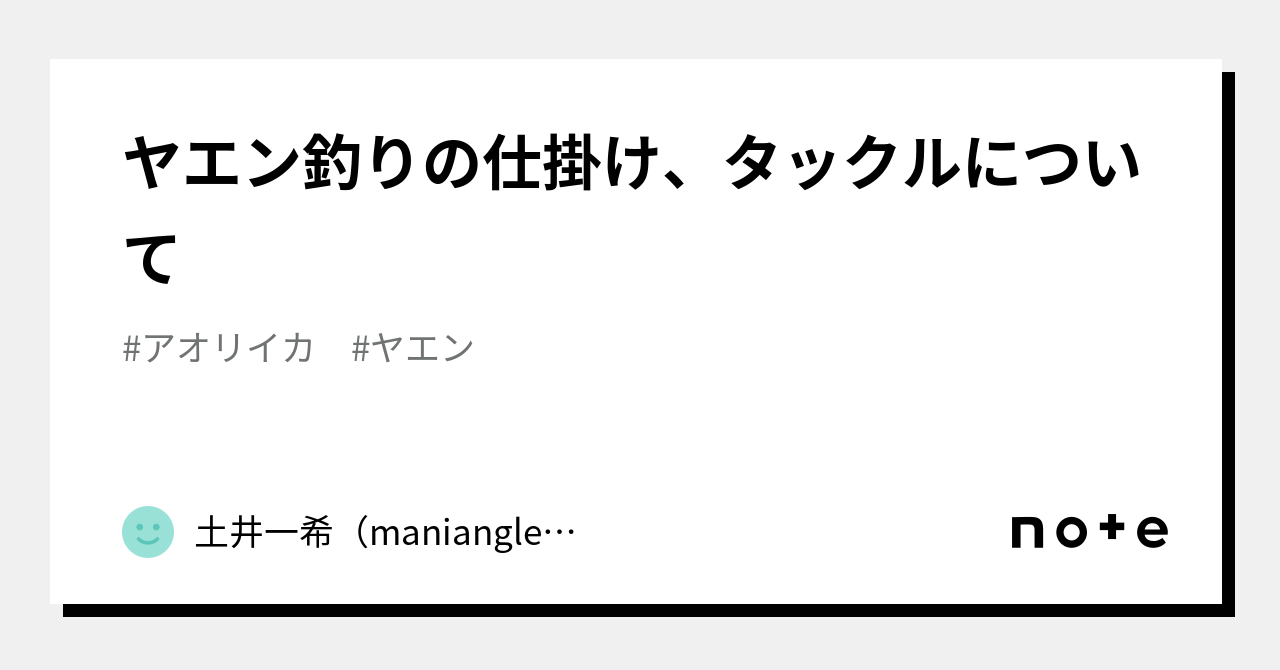 ヤエン釣りの仕掛け、タックルについて

#アオリイカ #ヤエン

土井一希（maniangle…

note